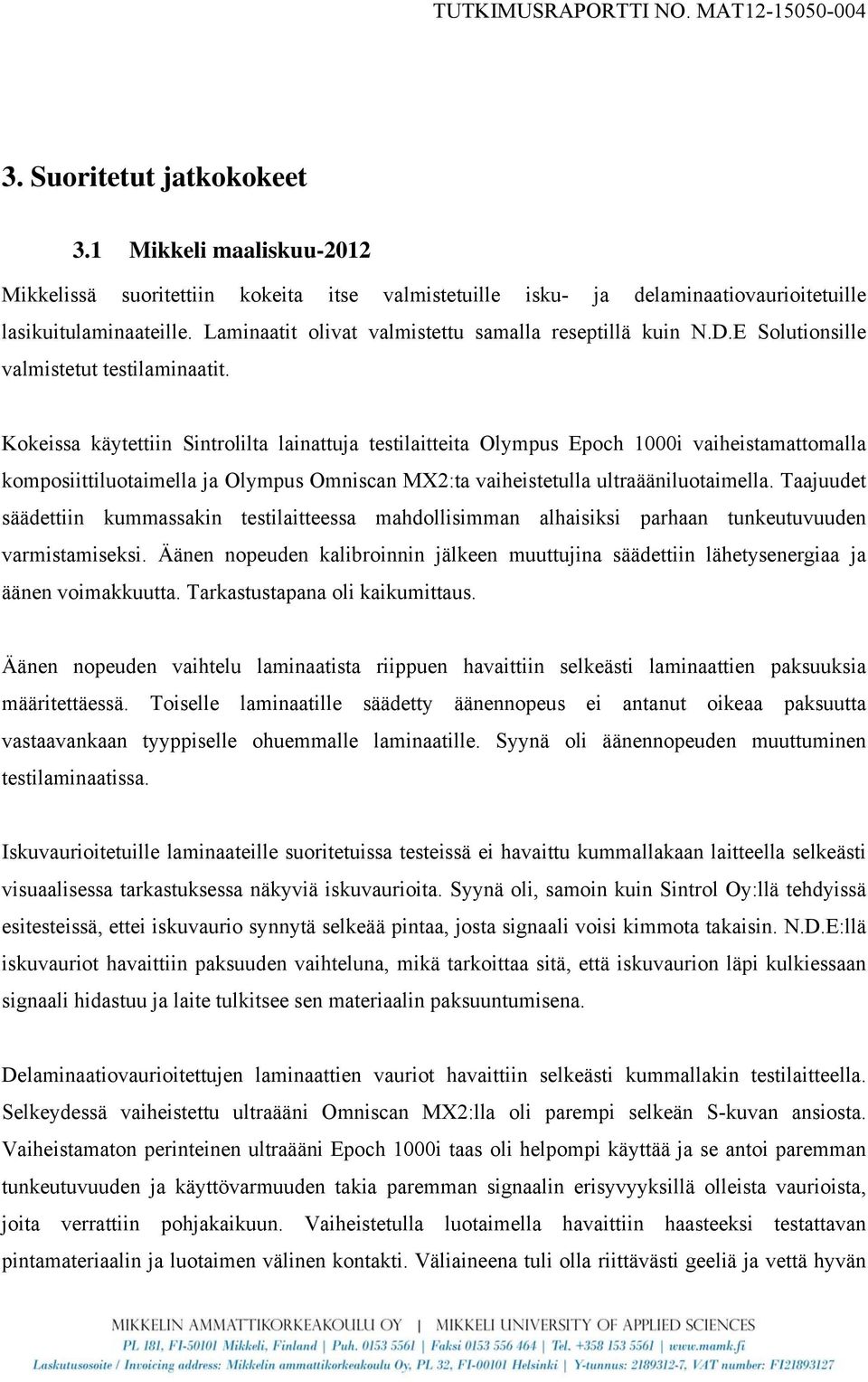 TUTKIMUSRAPORTTI NO. MAT12-15050-004

3. Suoritetut jatkokokeet

3.1 Mikkeli maaliskuu-2012

Mikkelissä suoritettiin kokeita itse valmistetuille isku- ja delaminaatiovaurioitetuille lasikuitulaminaateille. Laminaatit olivat valmistettu samalla reseptillä kuin N.D.E Solutionsille valmistetut testilaminaatit.

Kokeissa käytettiin Sintrolilta lainattuja testilaitteita Olympus Epoch 1000i vaiheistamattomalla komposiittiluotaimella ja Olympus Omniscan MX2:ta vaiheistetulla ultraääniluotaimella. Taajuudet säädettiin kummassakin testilaitteessa mahdollisimman alhaisiksi parhaan tunkeutuvuuden varmistamiseksi. Äänen nopeuden kalibroinnin jälkeen muuttujina säädettiin lähetysenergiaa ja äänen voimakkuutta. Tarkastustapana oli kaikumittaus.

Äänen nopeuden vaihtelu laminaatista riippuen havaittiin selkeästi laminaattien paksuuksia määritettäessä. Toiselle laminaatille säädetty äänennopeus ei antanut oikeaa paksuutta vastaavankaan tyyppiselle ohuemmalle laminaatille. Syynä oli äänennopeuden muuttuminen testilaminaatissa.

Iskuvaurioitetuille laminaateille suoritetuissa testeissä ei havaittu kummallakaan laitteella selkeästi visuaalisessa tarkastuksessa näkyviä iskuvaurioita. Syynä oli, samoin kuin Sintrol Oy:llä tehdyissä esitesteissä, ettei iskuvaurio synnytä selkeää pintaa, josta signaali voisi kimmota takaisin. N.D.E:llä iskuvauriot havaittiin paksuuden vaihteluna, mikä tarkoittaa sitä, että iskuvaurion läpi kulkiessaan signaali hidastuu ja laite tulkitsee sen materiaalin paksuuntumisena.

Delaminaatiovaurioitettujen laminaattien vauriot havaittiin selkeästi kummallakin testilaitteella. Selkeydessä vaiheistettu ultraääni Omniscan MX2:lla oli parempi selkeän S-kuvan ansiosta. Vaiheistamaton perinteinen ultraääni Epoch 1000i taas oli helpompi käyttää ja se antoi paremman tunkeutuvuuden ja käyttövarmuuden takia paremman signaalin erisyvyyksillä olleista vaurioista, joita verrattiin pohjakaikuun. Vaiheistetulla luotaimella havaittiin haasteeksi testattavan pintamateriaalin ja luotaimen välinen kontakti. Väliaineena tuli olla riittävästi geeliä ja vettä hyvän

MIKKELIN AMMATTIKORKEAKOULU OY | MIKKELI UNIVERSITY OF APPLIED SCIENCES
PL 181, FI-50101 Mikkeli, Finland | Puh. 0153 5561 | Faksi 0153 556 464 | Tel. +358 153 5561 | www.mamk.fi
Laskutusosoite / Invoicing address: Mikkelin ammattikorkeakoulu Oy, PL 32, FI-00101 Helsinki | Y-tunnus: 2189312-7, VAT number: FI21893127